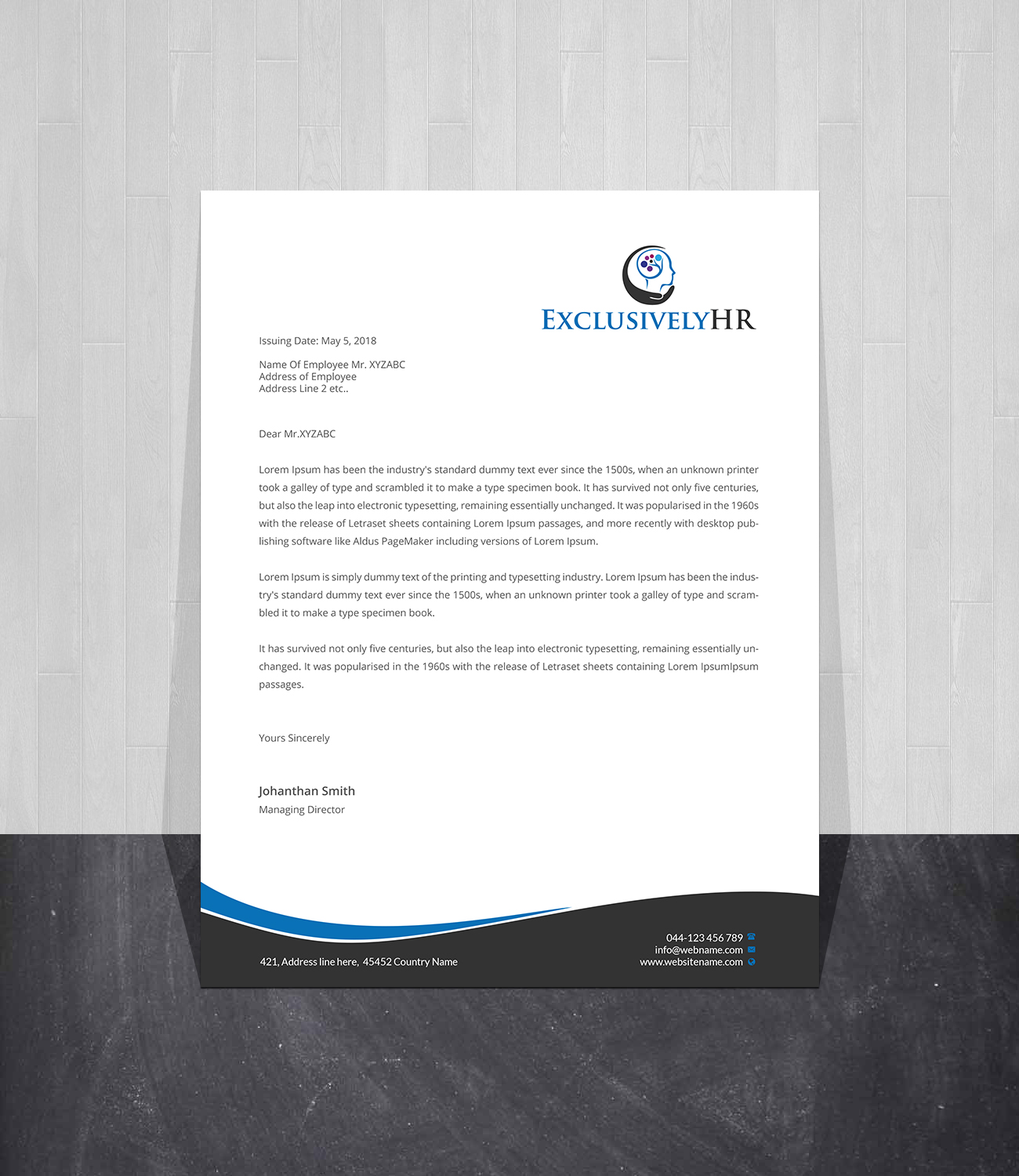 EXCLUSIVELYHR

Issuing Date: May 5, 2018

Name Of Employee Mr. XYZABC
Address of Employee
Address Line 2 etc..

Dear Mr.XYZABC

Lorem Ipsum has been the industry's standard dummy text ever since the 1500s, when an unknown printer took a galley of type and scrambled it to make a type specimen book. It has survived not only five centuries, but also the leap into electronic typesetting, remaining essentially unchanged. It was popularised in the 1960s with the release of Letraset sheets containing Lorem Ipsum passages, and more recently with desktop publishing software like Aldus PageMaker including versions of Lorem Ipsum.

Lorem Ipsum is simply dummy text of the printing and typesetting industry. Lorem Ipsum has been the industry's standard dummy text ever since the 1500s, when an unknown printer took a galley of type and scrambled it to make a type specimen book.

It has survived not only five centuries, but also the leap into electronic typesetting, remaining essentially unchanged. It was popularised in the 1960s with the release of Letraset sheets containing Lorem IpsumIpsum passages.

Yours Sincerely

Johanthan Smith
Managing Director

421, Address line here, 45452 Country Name

044-123 456 789
info@webname.com
www.websitename.com